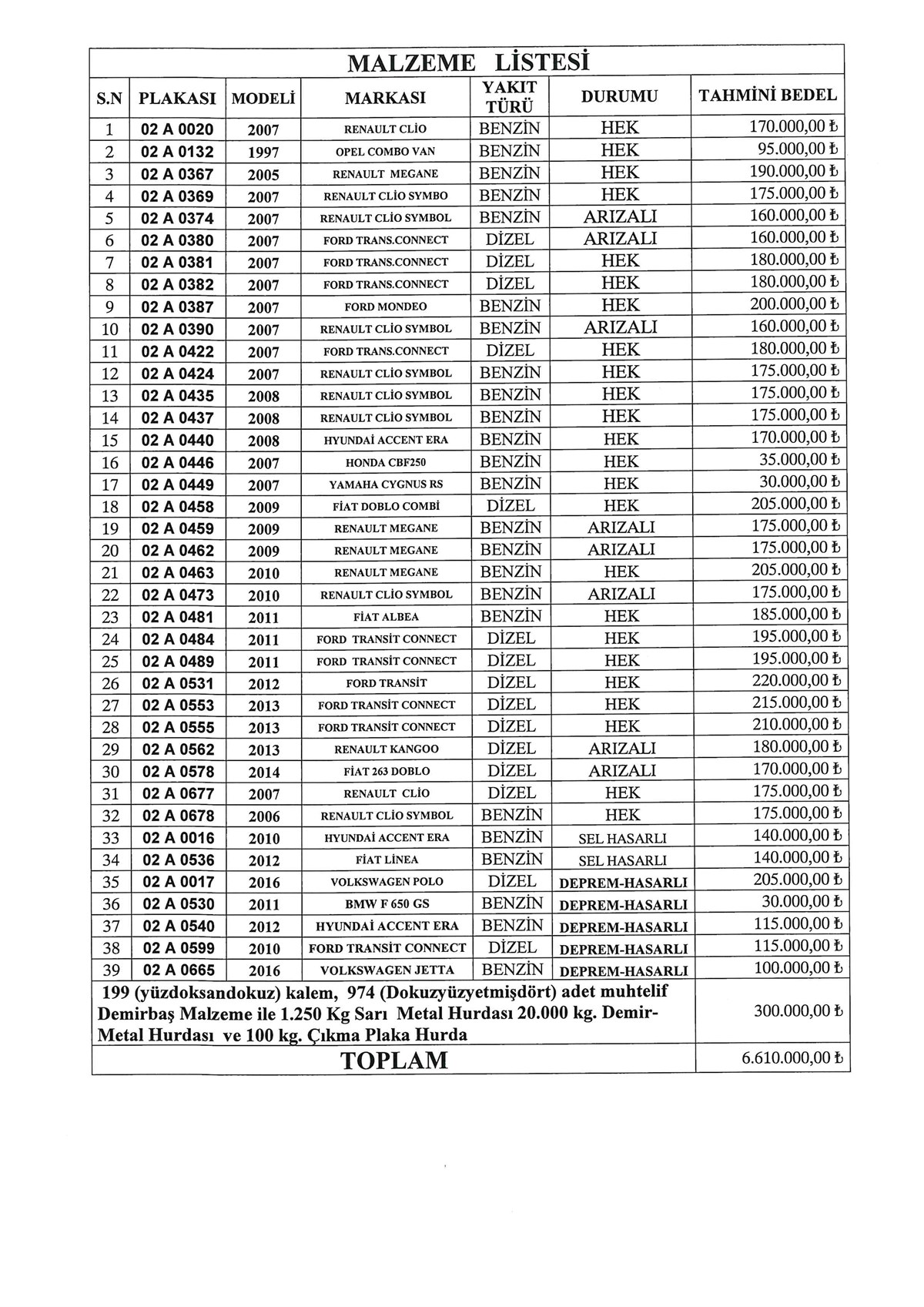 MALZEME LİSTESİ

| S.N | PLAKASI | MODELİ | MARKASI | YAKIT TÜRÜ | DURUMU | TAHMİNİ BEDEL |
|---|---|---|---|---|---|---|
| 1 | 02 A 0020 | 2007 | RENAULT CLİO | BENZİN | HEK | 170.000,00 ₺ |
| 2 | 02 A 0132 | 1997 | OPEL COMBO VAN | BENZİN | HEK | 95.000,00 ₺ |
| 3 | 02 A 0367 | 2005 | RENAULT MEGANE | BENZİN | HEK | 190.000,00 ₺ |
| 4 | 02 A 0369 | 2007 | RENAULT CLİO SYMBO | BENZİN | HEK | 175.000,00 ₺ |
| 5 | 02 A 0374 | 2007 | RENAULT CLİO SYMBOL | BENZİN | ARIZALI | 160.000,00 ₺ |
| 6 | 02 A 0380 | 2007 | FORD TRANS.CONNECT | DİZEL | ARIZALI | 160.000,00 ₺ |
| 7 | 02 A 0381 | 2007 | FORD TRANS.CONNECT | DİZEL | HEK | 180.000,00 ₺ |
| 8 | 02 A 0382 | 2007 | FORD TRANS.CONNECT | DİZEL | HEK | 180.000,00 ₺ |
| 9 | 02 A 0387 | 2007 | FORD MONDEO | BENZİN | HEK | 200.000,00 ₺ |
| 10 | 02 A 0390 | 2007 | RENAULT CLİO SYMBOL | BENZİN | ARIZALI | 160.000,00 ₺ |
| 11 | 02 A 0422 | 2007 | FORD TRANS.CONNECT | DİZEL | HEK | 180.000,00 ₺ |
| 12 | 02 A 0424 | 2007 | RENAULT CLİO SYMBOL | BENZİN | HEK | 175.000,00 ₺ |
| 13 | 02 A 0435 | 2008 | RENAULT CLİO SYMBOL | BENZİN | HEK | 175.000,00 ₺ |
| 14 | 02 A 0437 | 2008 | RENAULT CLİO SYMBOL | BENZİN | HEK | 175.000,00 ₺ |
| 15 | 02 A 0440 | 2008 | HYUNDAİ ACCENT ERA | BENZİN | HEK | 170.000,00 ₺ |
| 16 | 02 A 0446 | 2007 | HONDA CBF250 | BENZİN | HEK | 35.000,00 ₺ |
| 17 | 02 A 0449 | 2007 | YAMAHA CYGNUS RS | BENZİN | HEK | 30.000,00 ₺ |
| 18 | 02 A 0458 | 2009 | FİAT DOBLO COMBİ | DİZEL | HEK | 205.000,00 ₺ |
| 19 | 02 A 0459 | 2009 | RENAULT MEGANE | BENZİN | ARIZALI | 175.000,00 ₺ |
| 20 | 02 A 0462 | 2009 | RENAULT MEGANE | BENZİN | ARIZALI | 175.000,00 ₺ |
| 21 | 02 A 0463 | 2010 | RENAULT MEGANE | BENZİN | HEK | 205.000,00 ₺ |
| 22 | 02 A 0473 | 2010 | RENAULT CLİO SYMBOL | BENZİN | ARIZALI | 175.000,00 ₺ |
| 23 | 02 A 0481 | 2011 | FİAT ALBEA | BENZİN | HEK | 185.000,00 ₺ |
| 24 | 02 A 0484 | 2011 | FORD TRANSİT CONNECT | DİZEL | HEK | 195.000,00 ₺ |
| 25 | 02 A 0489 | 2011 | FORD TRANSİT CONNECT | DİZEL | HEK | 195.000,00 ₺ |
| 26 | 02 A 0531 | 2012 | FORD TRANSİT | DİZEL | HEK | 220.000,00 ₺ |
| 27 | 02 A 0553 | 2013 | FORD TRANSİT CONNECT | DİZEL | HEK | 215.000,00 ₺ |
| 28 | 02 A 0555 | 2013 | FORD TRANSİT CONNECT | DİZEL | HEK | 210.000,00 ₺ |
| 29 | 02 A 0562 | 2013 | RENAULT KANGOO | DİZEL | ARIZALI | 180.000,00 ₺ |
| 30 | 02 A 0578 | 2014 | FİAT 263 DOBLO | DİZEL | ARIZALI | 170.000,00 ₺ |
| 31 | 02 A 0677 | 2007 | RENAULT CLİO | DİZEL | HEK | 175.000,00 ₺ |
| 32 | 02 A 0678 | 2006 | RENAULT CLİO SYMBOL | BENZİN | HEK | 175.000,00 ₺ |
| 33 | 02 A 0016 | 2010 | HYUNDAİ ACCENT ERA | BENZİN | SEL HASARLI | 140.000,00 ₺ |
| 34 | 02 A 0536 | 2012 | FİAT LİNEA | BENZİN | SEL HASARLI | 140.000,00 ₺ |
| 35 | 02 A 0017 | 2016 | VOLKSWAGEN POLO | DİZEL | DEPREM-HASARLI | 205.000,00 ₺ |
| 36 | 02 A 0530 | 2011 | BMW F 650 GS | BENZİN | DEPREM-HASARLI | 30.000,00 ₺ |
| 37 | 02 A 0540 | 2012 | HYUNDAİ ACCENT ERA | BENZİN | DEPREM-HASARLI | 115.000,00 ₺ |
| 38 | 02 A 0599 | 2010 | FORD TRANSİT CONNECT | DİZEL | DEPREM-HASARLI | 115.000,00 ₺ |
| 39 | 02 A 0665 | 2016 | VOLKSWAGEN JETTA | BENZİN | DEPREM-HASARLI | 100.000,00 ₺ |
| 199 (yüzdoksandokuz) kalem, 974 (Dokuzyüzyetmişdört) adet muhtelif Demirbaş Malzeme ile 1.250 Kg Sarı Metal Hurdası 20.000 kg. Demir-Metal Hurdası ve 100 kg. Çıkma Plaka Hurda | | | | | | 300.000,00 ₺ |
| TOPLAM | | | | | | 6.610.000,00 ₺ |